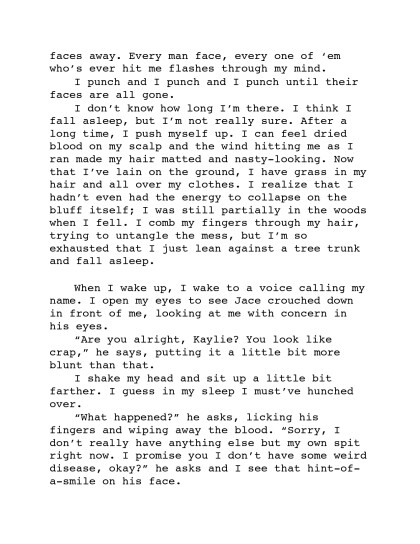 faces away. Every man face, every one of ‘em who’s ever hit me flashes through my mind.

I punch and I punch and I punch until their faces are all gone.

I don’t know how long I’m there. I think I fall asleep, but I’m not really sure. After a long time, I push myself up. I can feel dried blood on my scalp and the wind hitting me as I ran made my hair matted and nasty-looking. Now that I’ve lain on the ground, I have grass in my hair and all over my clothes. I realize that I hadn’t even had the energy to collapse on the bluff itself; I was still partially in the woods when I fell. I comb my fingers through my hair, trying to untangle the mess, but I’m so exhausted that I just lean against a tree trunk and fall asleep.

When I wake up, I wake to a voice calling my name. I open my eyes to see Jace crouched down in front of me, looking at me with concern in his eyes.

“Are you alright, Kaylie? You look like crap,” he says, putting it a little bit more blunt than that.

I shake my head and sit up a little bit farther. I guess in my sleep I must’ve hunched over.

“What happened?” he asks, licking his fingers and wiping away the blood. “Sorry, I don’t really have anything else but my own spit right now. I promise you I don’t have some weird disease, okay?” he asks and I see that hint-of-a-smile on his face.